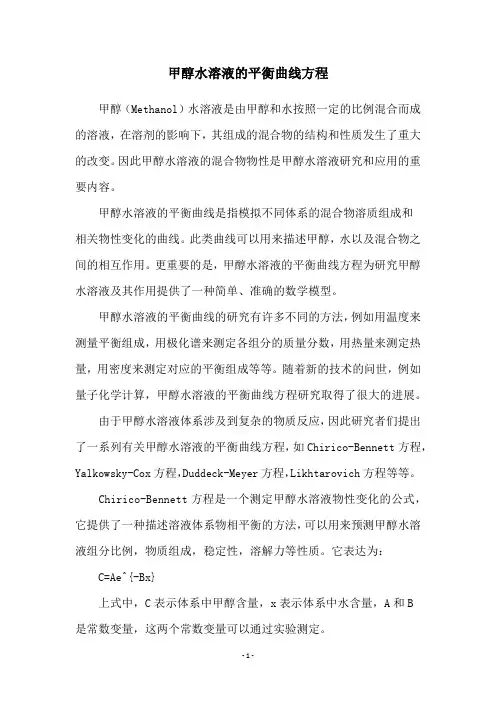 甲醇水溶液的平衡曲线方程

甲醇（Methanol）水溶液是由甲醇和水按照一定的比例混合而成的溶液，在溶剂的影响下，其组成的混合物的结构和性质发生了重大的改变。因此甲醇水溶液的混合物物性是甲醇水溶液研究和应用的重要内容。

甲醇水溶液的平衡曲线是指模拟不同体系的混合物溶质组成和相关物性变化的曲线。此类曲线可以用来描述甲醇，水以及混合物之间的相互作用。更重要的是，甲醇水溶液的平衡曲线方程为研究甲醇水溶液及其作用提供了一种简单、准确的数学模型。

甲醇水溶液的平衡曲线的研究有许多不同的方法，例如用温度来测量平衡组成，用极化谱来测定各组分的质量分数，用热量来测定热量，用密度来测定对应的平衡组成等等。随着新的技术的问世，例如量子化学计算，甲醇水溶液的平衡曲线方程研究取得了很大的进展。

由于甲醇水溶液体系涉及到复杂的物质反应，因此研究者们提出了一系列有关甲醇水溶液的平衡曲线方程，如Chirico-Bennett方程，Yalkowsky-Cox方程,Duddeck-Meyer方程,Likhtarovich方程等等。

Chirico-Bennett方程是一个测定甲醇水溶液物性变化的公式，它提供了一种描述溶液体系物相平衡的方法，可以用来预测甲醇水溶液组分比例，物质组成，稳定性，溶解力等性质。它表达为：

C=Ae^{-Bx}

上式中，C表示体系中甲醇含量，x表示体系中水含量，A和B是常数变量，这两个常数变量可以通过实验测定。

-1-